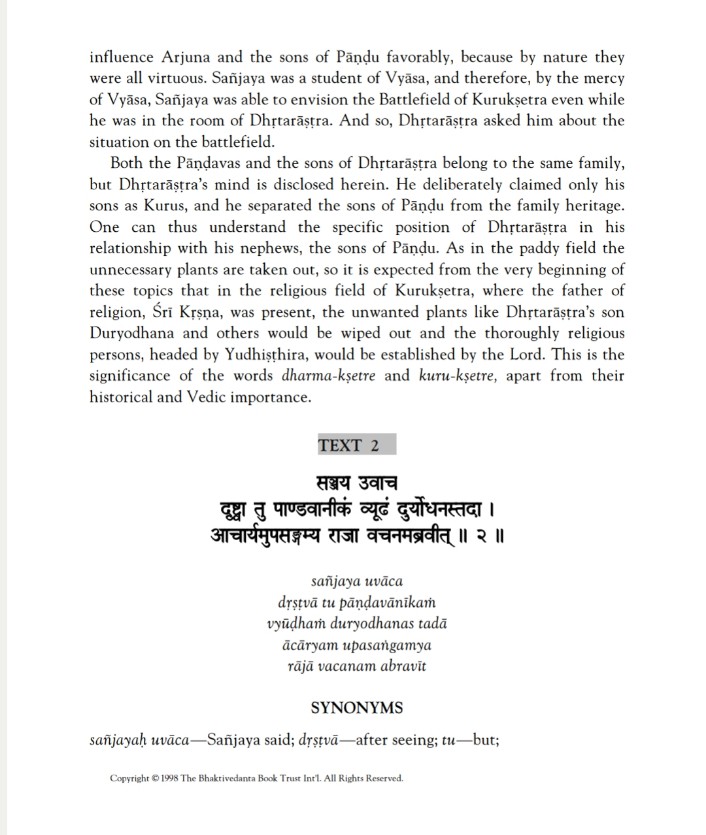 influence Arjuna and the sons of Pāṇḍu favorably, because by nature they were all virtuous. Sañjaya was a student of Vyāsa, and therefore, by the mercy of Vyāsa, Sañjaya was able to envision the Battlefield of Kurukṣetra even while he was in the room of Dhṛtarāṣṭra. And so, Dhṛtarāṣṭra asked him about the situation on the battlefield.

Both the Pāṇḍavas and the sons of Dhṛtarāṣṭra belong to the same family, but Dhṛtarāṣṭra's mind is disclosed herein. He deliberately claimed only his sons as Kurus, and he separated the sons of Pāṇḍu from the family heritage. One can thus understand the specific position of Dhṛtarāṣṭra in his relationship with his nephews, the sons of Pāṇḍu. As in the paddy field the unnecessary plants are taken out, so it is expected from the very beginning of these topics that in the religious field of Kurukṣetra, where the father of religion, Śrī Kṛṣṇa, was present, the unwanted plants like Dhṛtarāṣṭra's son Duryodhana and others would be wiped out and the thoroughly religious persons, headed by Yudhiṣṭhira, would be established by the Lord. This is the significance of the words dharma-kṣetre and kuru-kṣetre, apart from their historical and Vedic importance.

TEXT 2

सञ्जय उवाच
दृष्ट्वा तु पाण्डवानीकं व्यूढं दुर्योधनस्तदा ।
आचार्यमुपसङ्गम्य राजा वचनमब्रवीत् ॥ २ ॥

sañjaya uvāca
dṛṣṭvā tu pāṇḍavānīkaṁ
vyūḍhaṁ duryodhanas tadā
ācāryam upasaṅgamya
rājā vacanam abravīt

SYNONYMS

sañjayaḥ uvāca—Sañjaya said; dṛṣṭvā—after seeing; tu—but;

Copyright © 1998 The Bhaktivedanta Book Trust Int'l. All Rights Reserved.